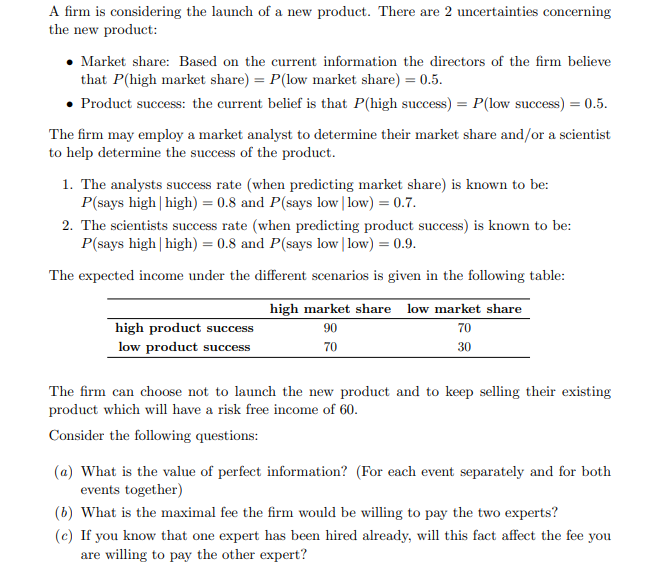 A firm is considering the launch of a new product. There are 2 uncertainties concerning the new product:

• Market share: Based on the current information the directors of the firm believe that $P(\text{high market share}) = P(\text{low market share}) = 0.5$.

• Product success: the current belief is that $P(\text{high success}) = P(\text{low success}) = 0.5$.

The firm may employ a market analyst to determine their market share and/or a scientist to help determine the success of the product.

1. The analysts success rate (when predicting market share) is known to be: $P(\text{says high} \mid \text{high}) = 0.8$ and $P(\text{says low} \mid \text{low}) = 0.7$.

2. The scientists success rate (when predicting product success) is known to be: $P(\text{says high} \mid \text{high}) = 0.8$ and $P(\text{says low} \mid \text{low}) = 0.9$.

The expected income under the different scenarios is given in the following table:

| | high market share | low market share |
|---|---|---|
| high product success | 90 | 70 |
| low product success | 70 | 30 |

The firm can choose not to launch the new product and to keep selling their existing product which will have a risk free income of 60.

Consider the following questions:

(a) What is the value of perfect information? (For each event separately and for both events together)

(b) What is the maximal fee the firm would be willing to pay the two experts?

(c) If you know that one expert has been hired already, will this fact affect the fee you are willing to pay the other expert?